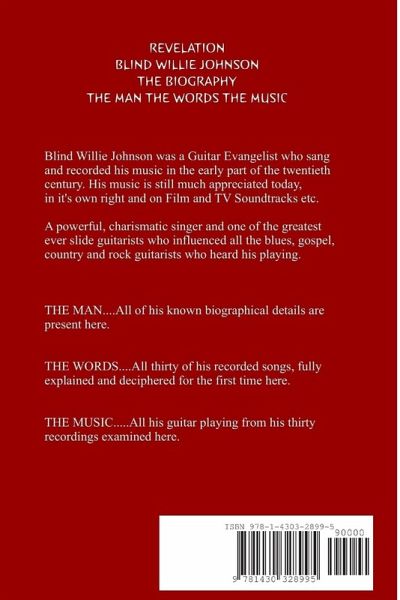 REVELATION
BLIND WILLIE JOHNSON
THE BIOGRAPHY
THE MAN THE WORDS THE MUSIC

Blind Willie Johnson was a Guitar Evangelist who sang and recorded his music in the early part of the twentieth century. His music is still much appreciated today, in it's own right and on Film and TV Soundtracks etc.

A powerful, charismatic singer and one of the greatest ever slide guitarists who influenced all the blues, gospel, country and rock guitarists who heard his playing.

THE MAN....All of his known biographical details are present here.

THE WORDS....All thirty of his recorded songs, fully explained and deciphered for the first time here.

THE MUSIC.....All his guitar playing from his thirty recordings examined here.

ISBN 978-1-4303-2899-5

90000

9 781430 328995